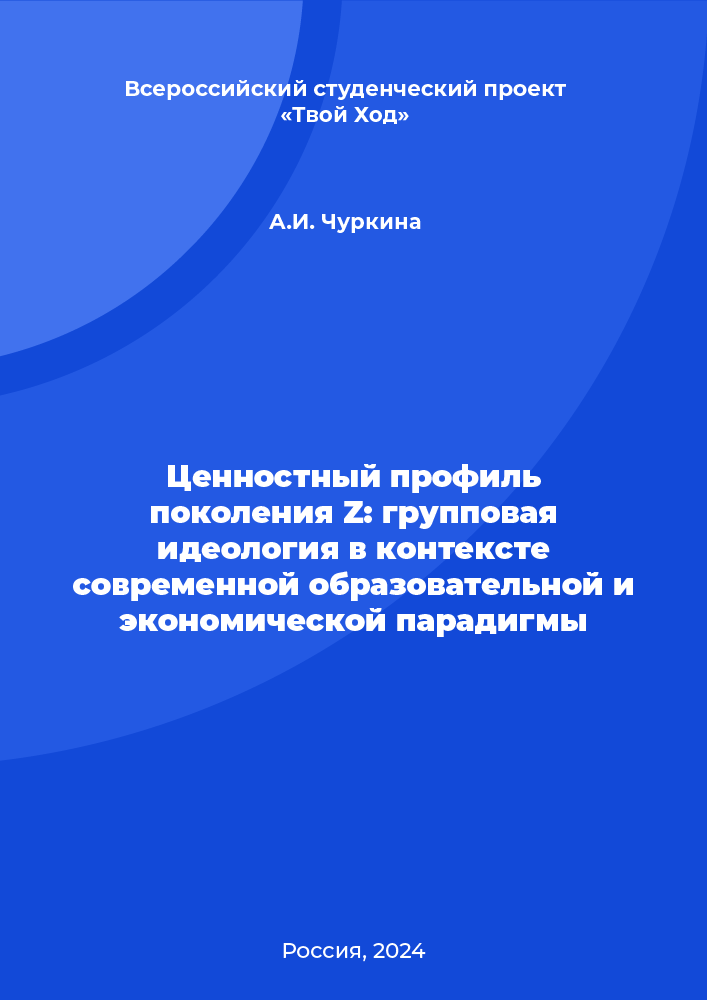 Всероссийский студенческий проект «Твой Ход»

А.И. Чуркина

Ценностный профиль поколения Z: групповая идеология в контексте современной образовательной и экономической парадигмы

Россия, 2024